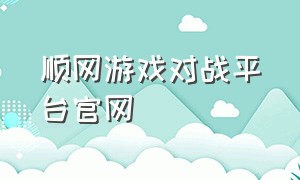 顺网游戏对战平台官网